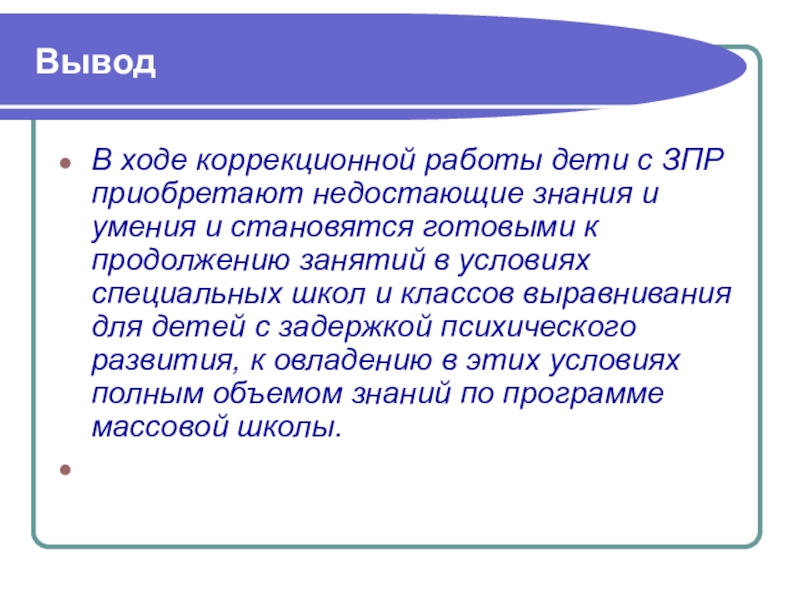 Вывод

В ходе коррекционной работы дети с ЗПР приобретают недостающие знания и умения и становятся готовыми к продолжению занятий в условиях специальных школ и классов выравнивания для детей с задержкой психического развития, к овладению в этих условиях полным объемом знаний по программе массовой школы.